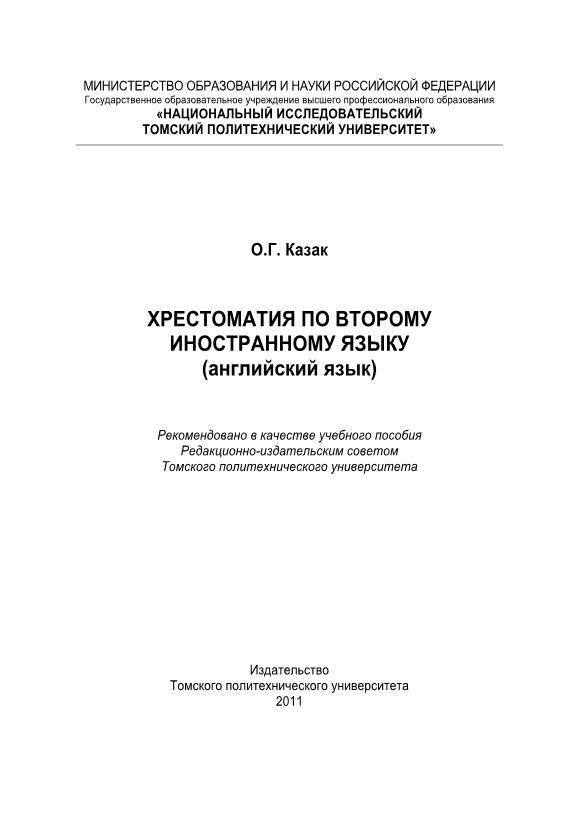 МИНИСТЕРСТВО ОБРАЗОВАНИЯ И НАУКИ РОССИЙСКОЙ ФЕДЕРАЦИИ
Государственное образовательное учреждение высшего профессионального образования
«НАЦИОНАЛЬНЫЙ ИССЛЕДОВАТЕЛЬСКИЙ
ТОМСКИЙ ПОЛИТЕХНИЧЕСКИЙ УНИВЕРСИТЕТ»

О.Г. Казак

ХРЕСТОМАТИЯ ПО ВТОРОМУ
ИНОСТРАННОМУ ЯЗЫКУ
(английский язык)

Рекомендовано в качестве учебного пособия
Редакционно-издательским советом
Томского политехнического университета

Издательство
Томского политехнического университета
2011